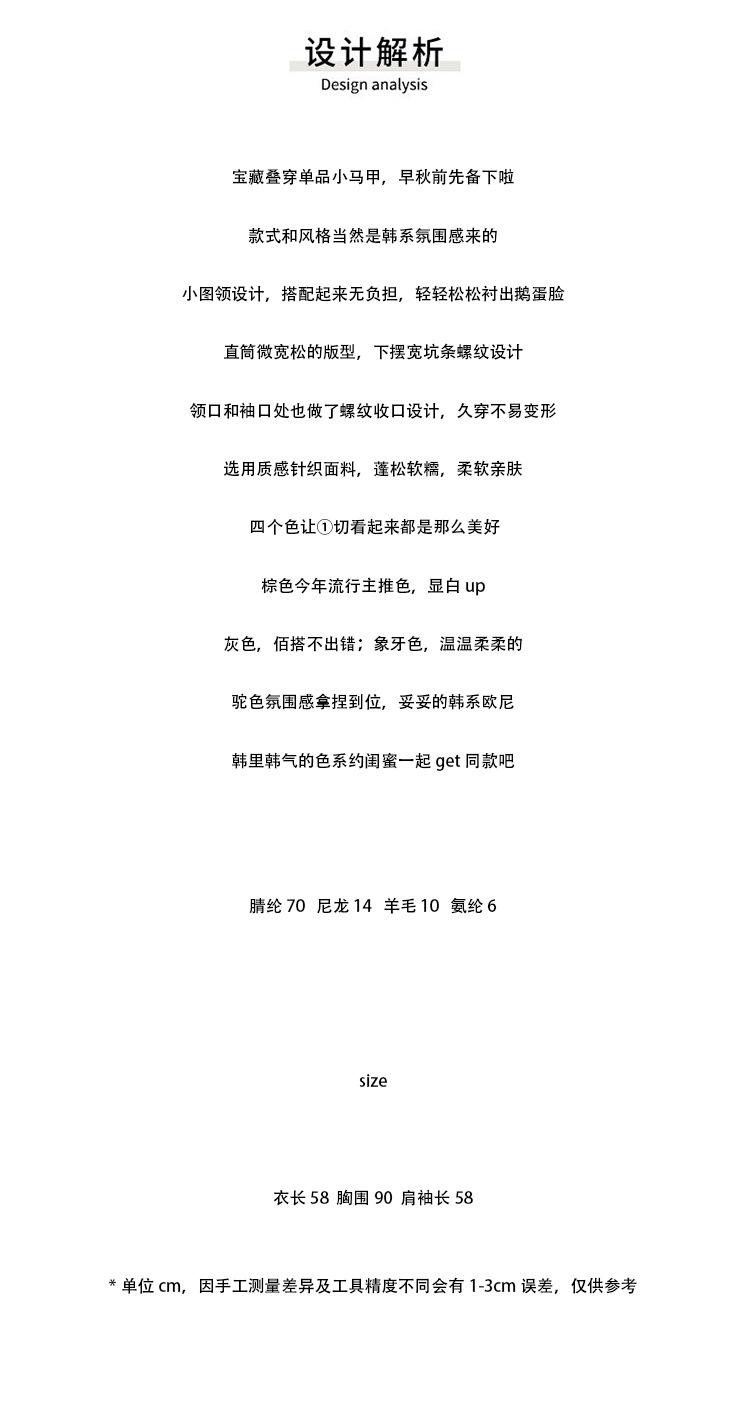 设计解析
Design analysis

宝藏叠穿单品小马甲，早秋前先备下啦

款式和风格当然是韩系氛围感来的

小图领设计，搭配起来无负担，轻轻松松衬出鹅蛋脸

直筒微宽松的版型，下摆宽坑条螺纹设计

领口和袖口处也做了螺纹收口设计，久穿不易变形

选用质感针织面料，蓬松软糯，柔软亲肤

四个色让①切看起来都是那么美好

棕色今年流行主推色，显白 up

灰色，佰搭不出错；象牙色，温温柔柔的

驼色氛围感拿捏到位，妥妥的韩系欧尼

韩里韩气的色系约闺蜜一起 get 同款吧

腈纶 70 尼龙 14 羊毛 10 氨纶 6

size

衣长 58 胸围 90 肩袖长 58

* 单位 cm，因手工测量差异及工具精度不同会有 1-3cm 误差，仅供参考